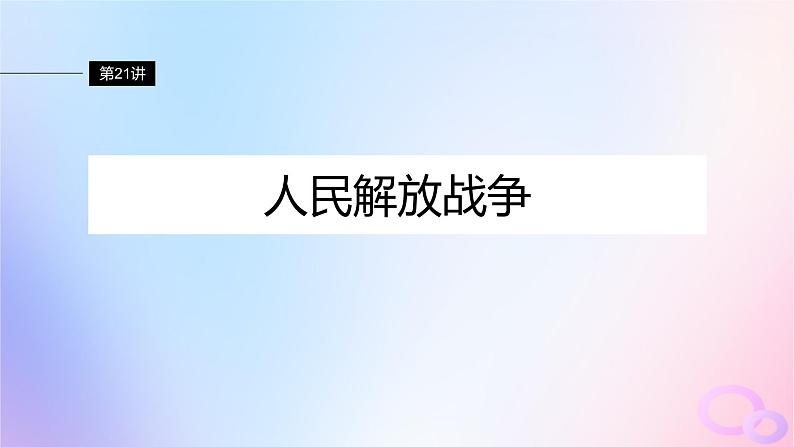 第21讲

人民解放战争